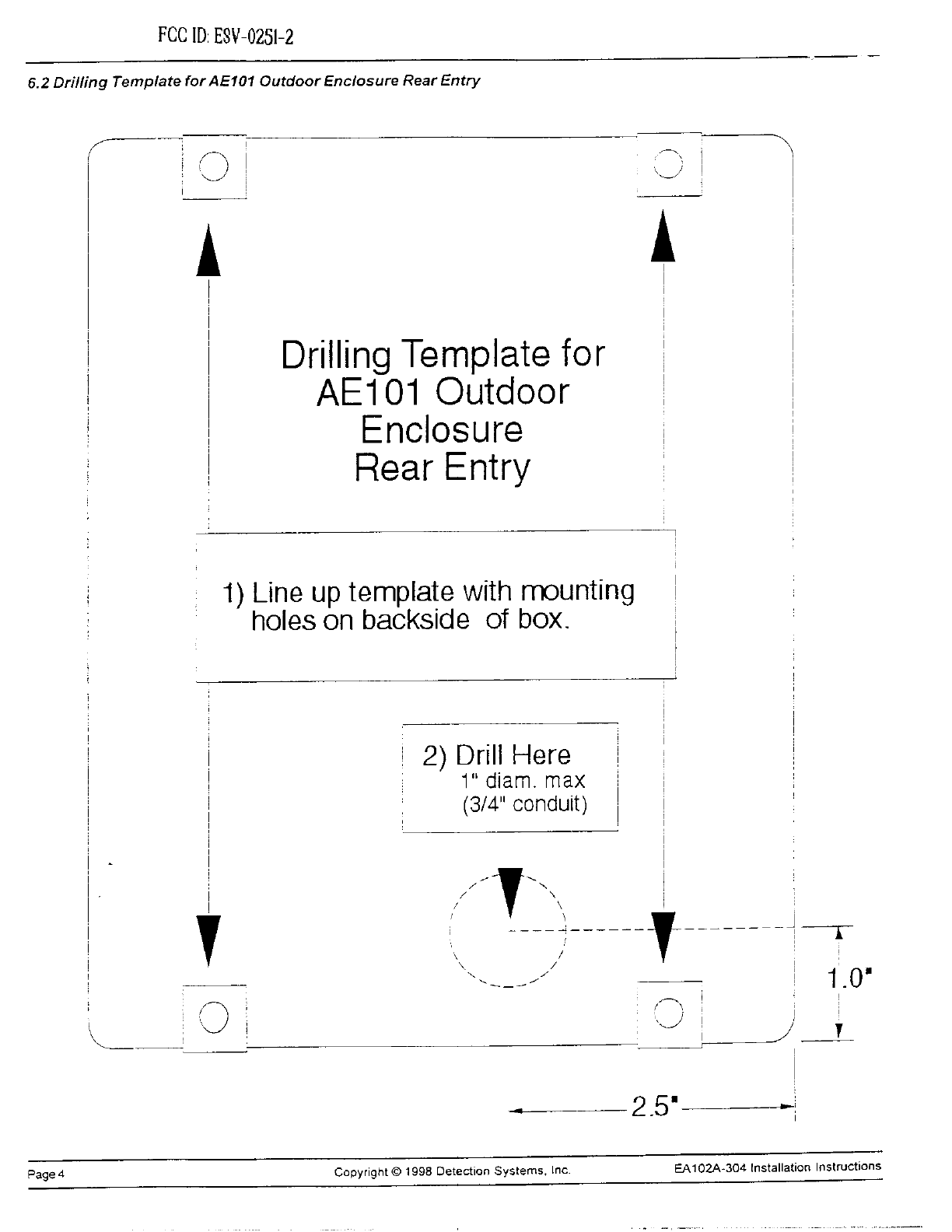 FCC ID: ESV-0251-2

6.2 Drilling Template for AE101 Outdoor Enclosure Rear Entry

Drilling Template for AE101 Outdoor Enclosure Rear Entry

1) Line up template with mounting holes on backside of box.

2) Drill Here
1" diam. max
(3/4" conduit)

1.0"

2.5"

Page 4

Copyright © 1998 Detection Systems, Inc.

EA102A-304 Installation Instructions